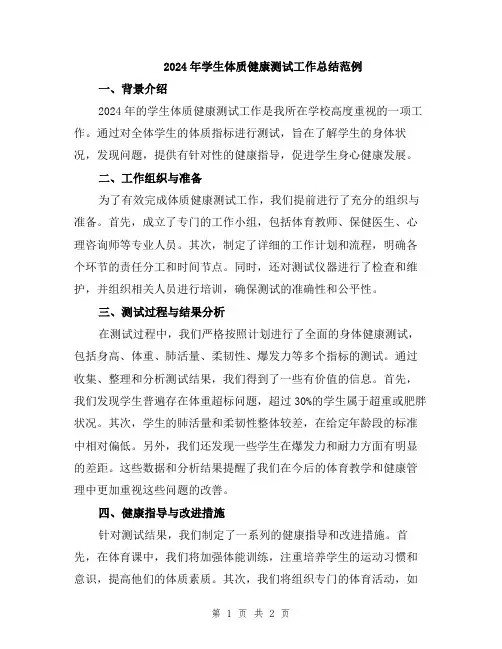 2024年学生体质健康测试工作总结范例

一、背景介绍

2024年的学生体质健康测试工作是我所在学校高度重视的一项工作。通过对全体学生的体质指标进行测试，旨在了解学生的身体状况，发现问题，提供有针对性的健康指导，促进学生身心健康发展。

二、工作组织与准备

为了有效完成体质健康测试工作，我们提前进行了充分的组织与准备。首先，成立了专门的工作小组，包括体育教师、保健医生、心理咨询师等专业人员。其次，制定了详细的工作计划和流程，明确各个环节的责任分工和时间节点。同时，还对测试仪器进行了检查和维护，并组织相关人员进行培训，确保测试的准确性和公平性。

三、测试过程与结果分析

在测试过程中，我们严格按照计划进行了全面的身体健康测试，包括身高、体重、肺活量、柔韧性、爆发力等多个指标的测试。通过收集、整理和分析测试结果，我们得到了一些有价值的信息。首先，我们发现学生普遍存在体重超标问题，超过30%的学生属于超重或肥胖状况。其次，学生的肺活量和柔韧性整体较差，在给定年龄段的标准中相对偏低。另外，我们还发现一些学生在爆发力和耐力方面有明显的差距。这些数据和分析结果提醒了我们在今后的体育教学和健康管理中更加重视这些问题的改善。

四、健康指导与改进措施

针对测试结果，我们制定了一系列的健康指导和改进措施。首先，在体育课中，我们将加强体能训练，注重培养学生的运动习惯和意识，提高他们的体质素质。其次，我们将组织专门的体育活动，如

第 1 页 共 2 页